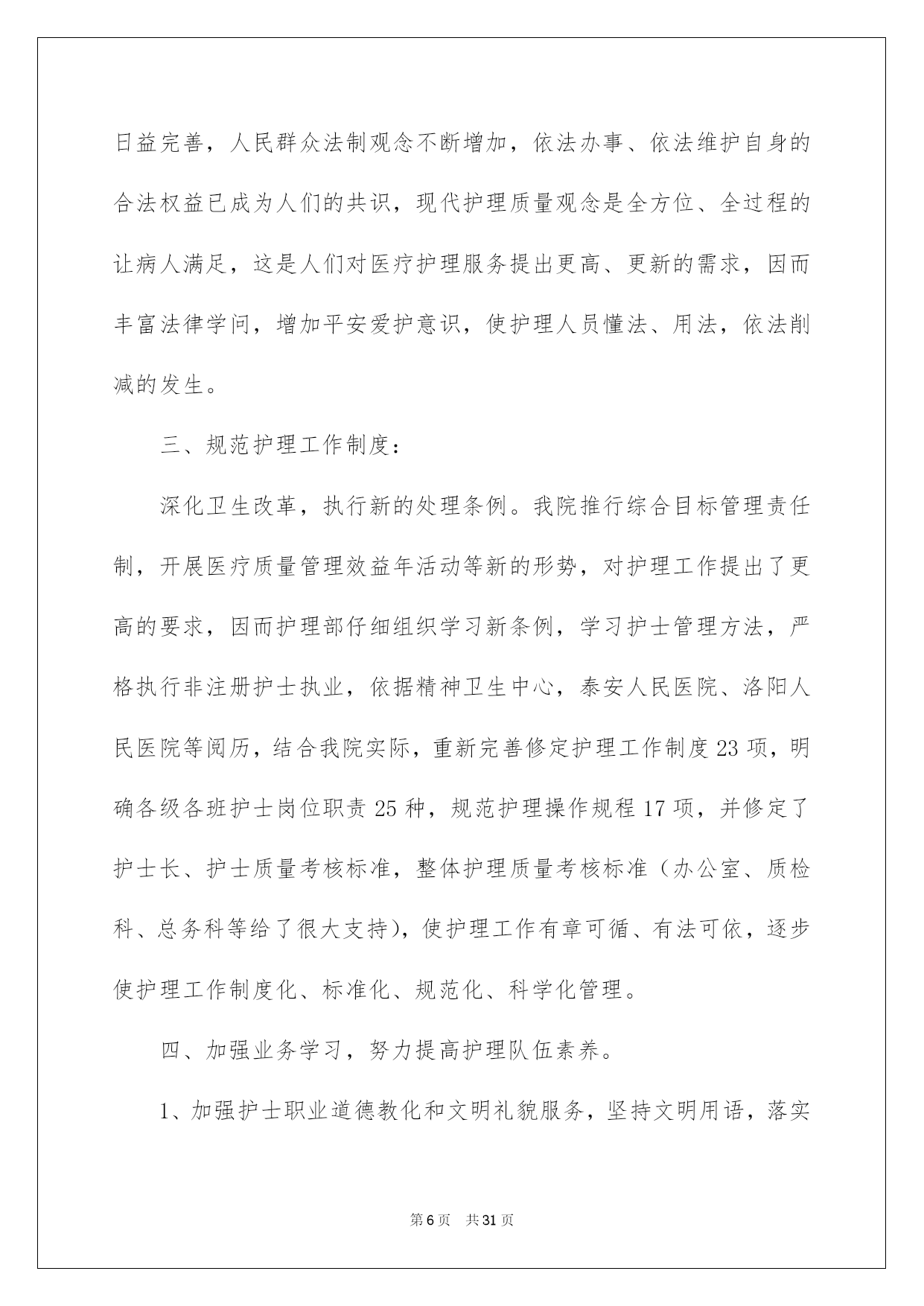 日益完善，人民群众法制观念不断增加，依法办事、依法维护自身的合法权益已成为人们的共识，现代护理质量观念是全方位、全过程的让病人满足，这是人们对医疗护理服务提出更高、更新的需求，因而丰富法律学问，增加平安爱护意识，使护理人员懂法、用法，依法削减的发生。

三、规范护理工作制度：

深化卫生改革，执行新的处理条例。我院推行综合目标管理责任制，开展医疗质量管理效益年活动等新的形势，对护理工作提出了更高的要求，因而护理部仔细组织学习新条例，学习护士管理方法，严格执行非注册护士执业，依据精神卫生中心，泰安人民医院、洛阳人民医院等阅历，结合我院实际，重新完善修定护理工作制度 23 项，明确各级各班护士岗位职责 25 种，规范护理操作规程 17 项，并修定了护士长、护士质量考核标准，整体护理质量考核标准（办公室、质检科、总务科等给了很大支持），使护理工作有章可循、有法可依，逐步使护理工作制度化、标准化、规范化、科学化管理。

四、加强业务学习，努力提高护理队伍素养。

1、加强护士职业道德教化和文明礼貌服务，坚持文明用语，落实

第 6 页　共 31 页